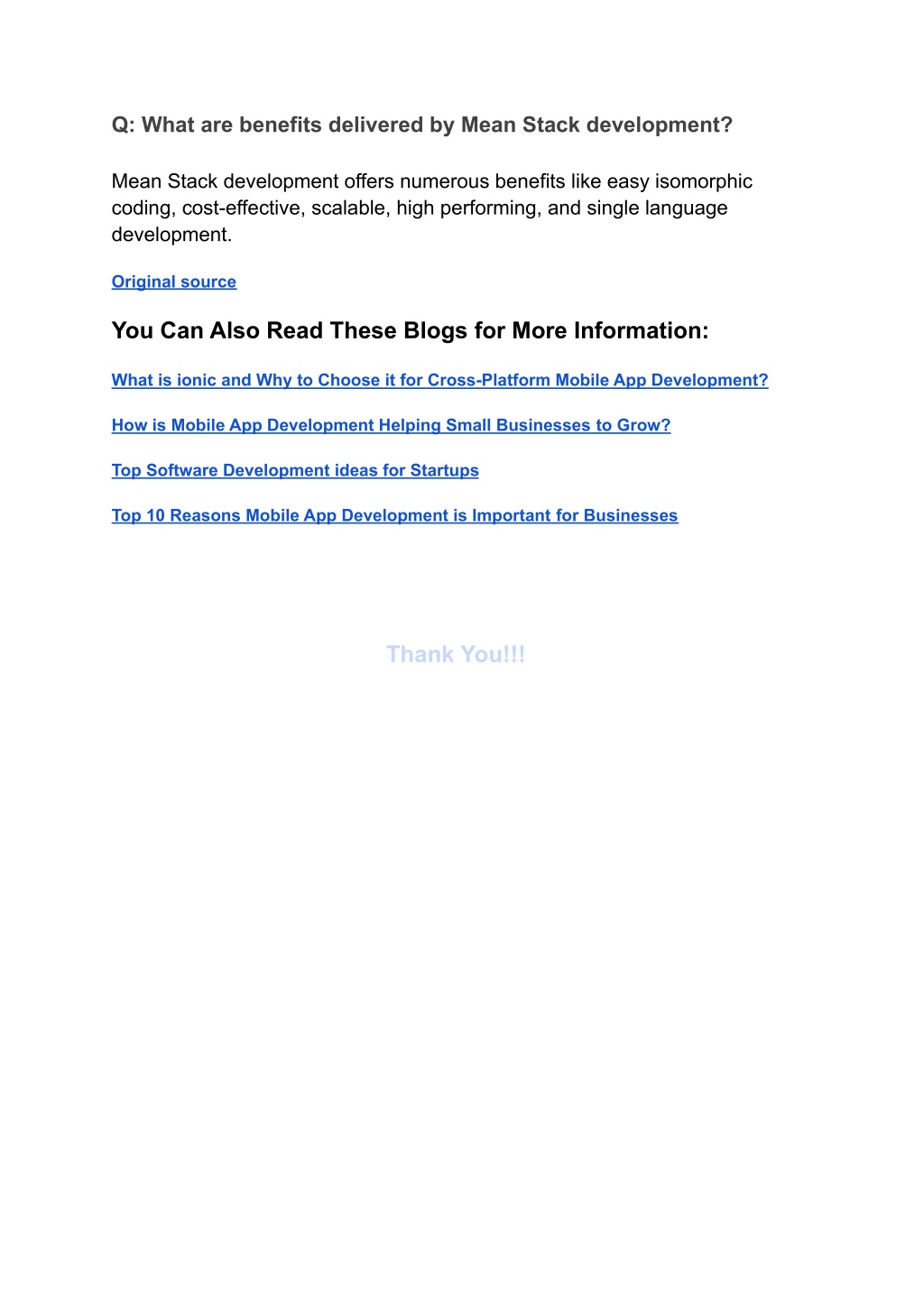 Q: What are benefits delivered by Mean Stack development?

Mean Stack development offers numerous benefits like easy isomorphic coding, cost-effective, scalable, high performing, and single language development.

Original source

You Can Also Read These Blogs for More Information:

What is ionic and Why to Choose it for Cross-Platform Mobile App Development?

How is Mobile App Development Helping Small Businesses to Grow?

Top Software Development ideas for Startups

Top 10 Reasons Mobile App Development is Important for Businesses

Thank You!!!